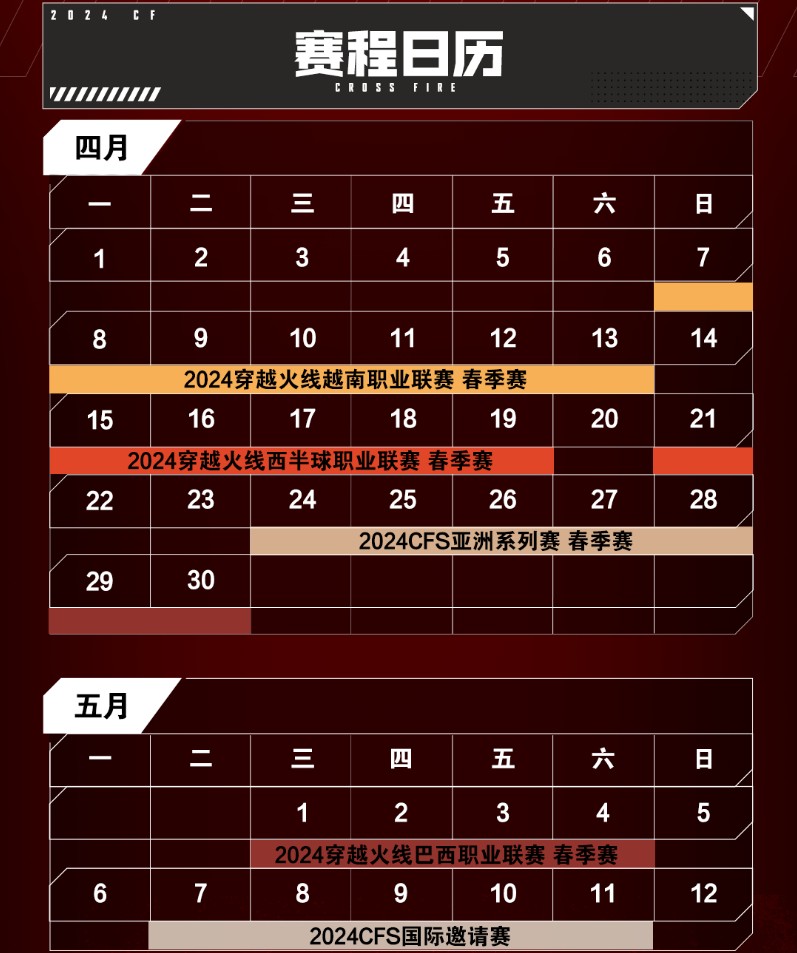 2024 CF

赛程日历

CROSS FIRE

四月

| 一 | 二 | 三 | 四 | 五 | 六 | 日 |
|---|---|---|---|---|---|---|
| 1 | 2 | 3 | 4 | 5 | 6 | 7 |
| 8 | 9 | 10 | 11 | 12 | 13 | 14 |
| 15 | 16 | 17 | 18 | 19 | 20 | 21 |
| 22 | 23 | 24 | 25 | 26 | 27 | 28 |
| 29 | 30 | | | | | |

2024穿越火线越南职业联赛 春季赛

2024穿越火线西半球职业联赛 春季赛

2024CFS亚洲系列赛 春季赛

五月

| 一 | 二 | 三 | 四 | 五 | 六 | 日 |
|---|---|---|---|---|---|---|
| | | 1 | 2 | 3 | 4 | 5 |
| 6 | 7 | 8 | 9 | 10 | 11 | 12 |

2024穿越火线巴西职业联赛 春季赛

2024CFS国际邀请赛